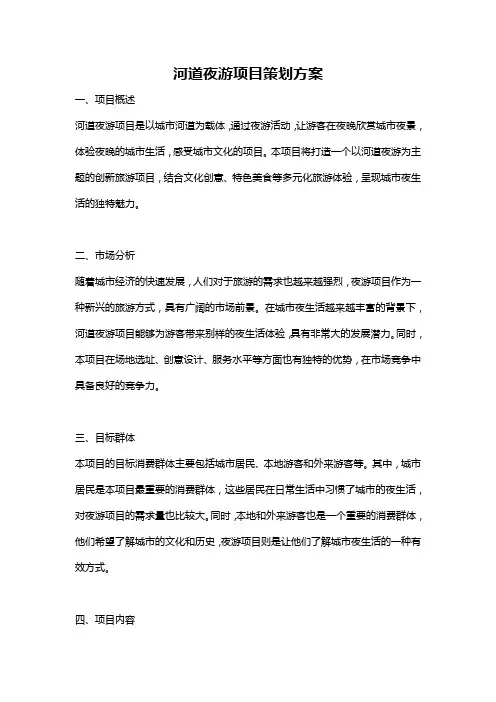 河道夜游项目策划方案

一、项目概述

河道夜游项目是以城市河道为载体，通过夜游活动，让游客在夜晚欣赏城市夜景，体验夜晚的城市生活，感受城市文化的项目。本项目将打造一个以河道夜游为主题的创新旅游项目，结合文化创意、特色美食等多元化旅游体验，呈现城市夜生活的独特魅力。

二、市场分析

随着城市经济的快速发展，人们对于旅游的需求也越来越强烈，夜游项目作为一种新兴的旅游方式，具有广阔的市场前景。在城市夜生活越来越丰富的背景下，河道夜游项目能够为游客带来别样的夜生活体验，具有非常大的发展潜力。同时，本项目在场地选址、创意设计、服务水平等方面也有独特的优势，在市场竞争中具备良好的竞争力。

三、目标群体

本项目的目标消费群体主要包括城市居民、本地游客和外来游客等。其中，城市居民是本项目最重要的消费群体，这些居民在日常生活中习惯了城市的夜生活，对夜游项目的需求量也比较大。同时，本地和外来游客也是一个重要的消费群体，他们希望了解城市的文化和历史，夜游项目则是让他们了解城市夜生活的一种有效方式。

四、项目内容